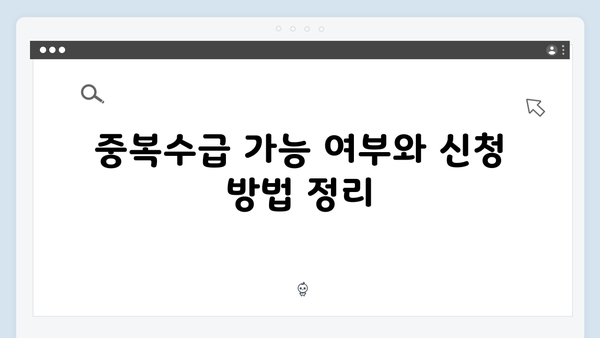 중복수급 가능 여부와 신청 방법 정리